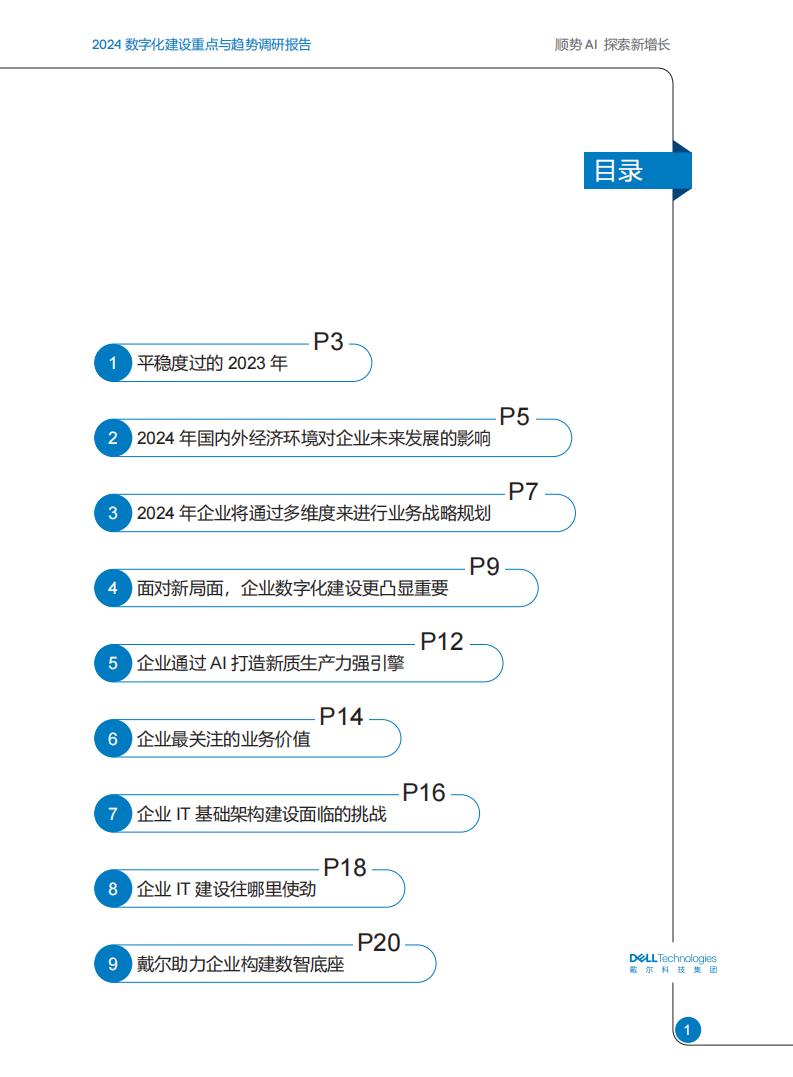 2024 数字化建设重点与趋势调研报告

顺势 AI 探索新增长

目录

1 平稳度过的 2023 年 P3

2 2024 年国内外经济环境对企业未来发展的影响 P5

3 2024 年企业将通过多维度来进行业务战略规划 P7

4 面对新局面，企业数字化建设更凸显重要 P9

5 企业通过 AI 打造新质生产力强引擎 P12

6 企业最关注的业务价值 P14

7 企业 IT 基础架构建设面临的挑战 P16

8 企业 IT 建设往哪里使劲 P18

9 戴尔助力企业构建数智底座 P20

DELL Technologies
戴尔科技集团

1